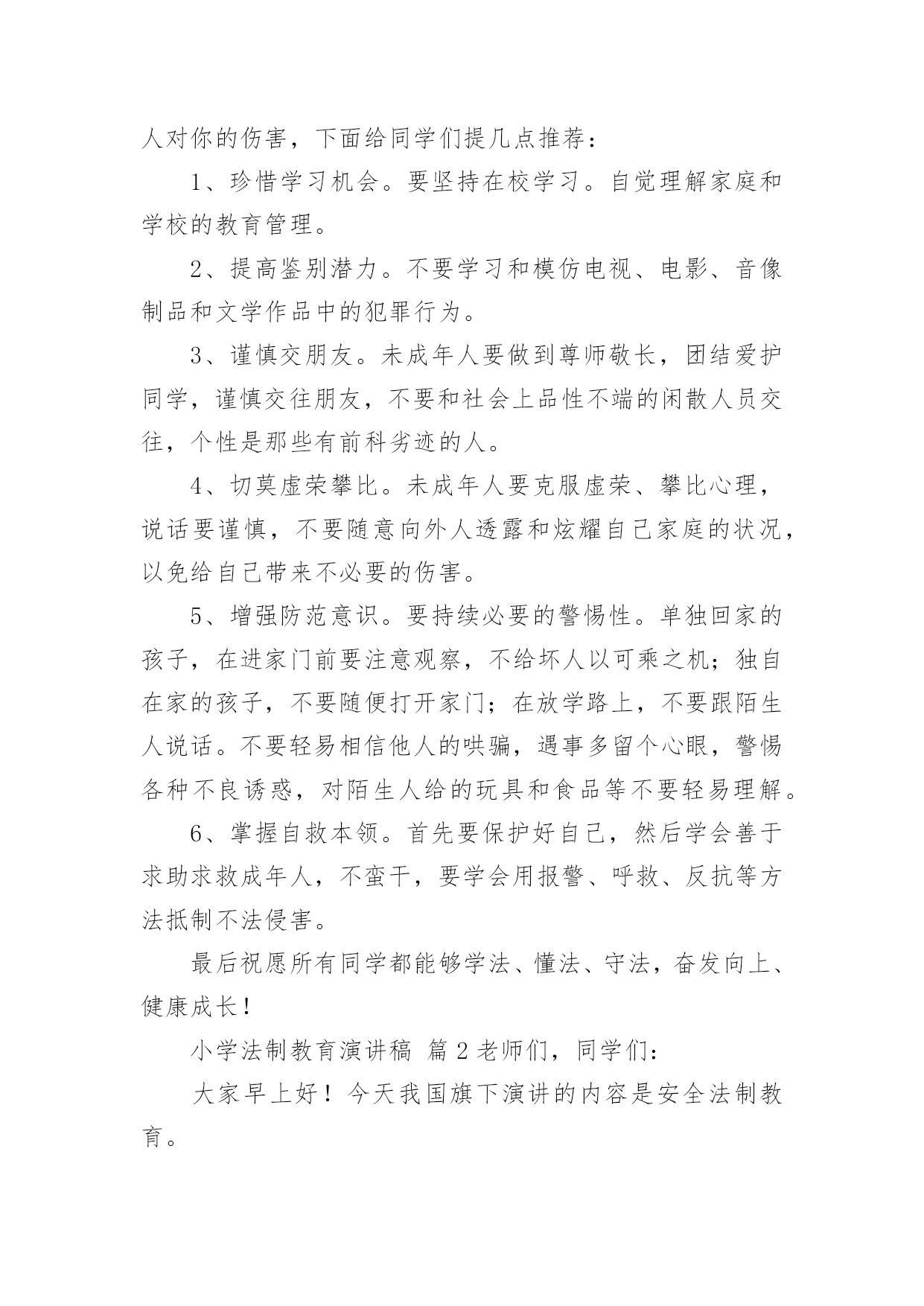 人对你的伤害，下面给同学们提几点推荐：

1、珍惜学习机会。要坚持在校学习。自觉理解家庭和学校的教育管理。

2、提高鉴别潜力。不要学习和模仿电视、电影、音像制品和文学作品中的犯罪行为。

3、谨慎交朋友。未成年人要做到尊师敬长，团结爱护同学，谨慎交往朋友，不要和社会上品性不端的闲散人员交往，个性是那些有前科劣迹的人。

4、切莫虚荣攀比。未成年人要克服虚荣、攀比心理，说话要谨慎，不要随意向外人透露和炫耀自己家庭的状况，以免给自己带来不必要的伤害。

5、增强防范意识。要持续必要的警惕性。单独回家的孩子，在进家门前要注意观察，不给坏人以可乘之机；独自在家的孩子，不要随便打开家门；在放学路上，不要跟陌生人说话。不要轻易相信他人的哄骗，遇事多留个心眼，警惕各种不良诱惑，对陌生人给的玩具和食品等不要轻易理解。

6、掌握自救本领。首先要保护好自己，然后学会善于求助求救成年人，不蛮干，要学会用报警、呼救、反抗等方法抵制不法侵害。

最后祝愿所有同学都能够学法、懂法、守法，奋发向上、健康成长！

小学法制教育演讲稿 篇2老师们，同学们：

大家早上好！今天我国旗下演讲的内容是安全法制教育。